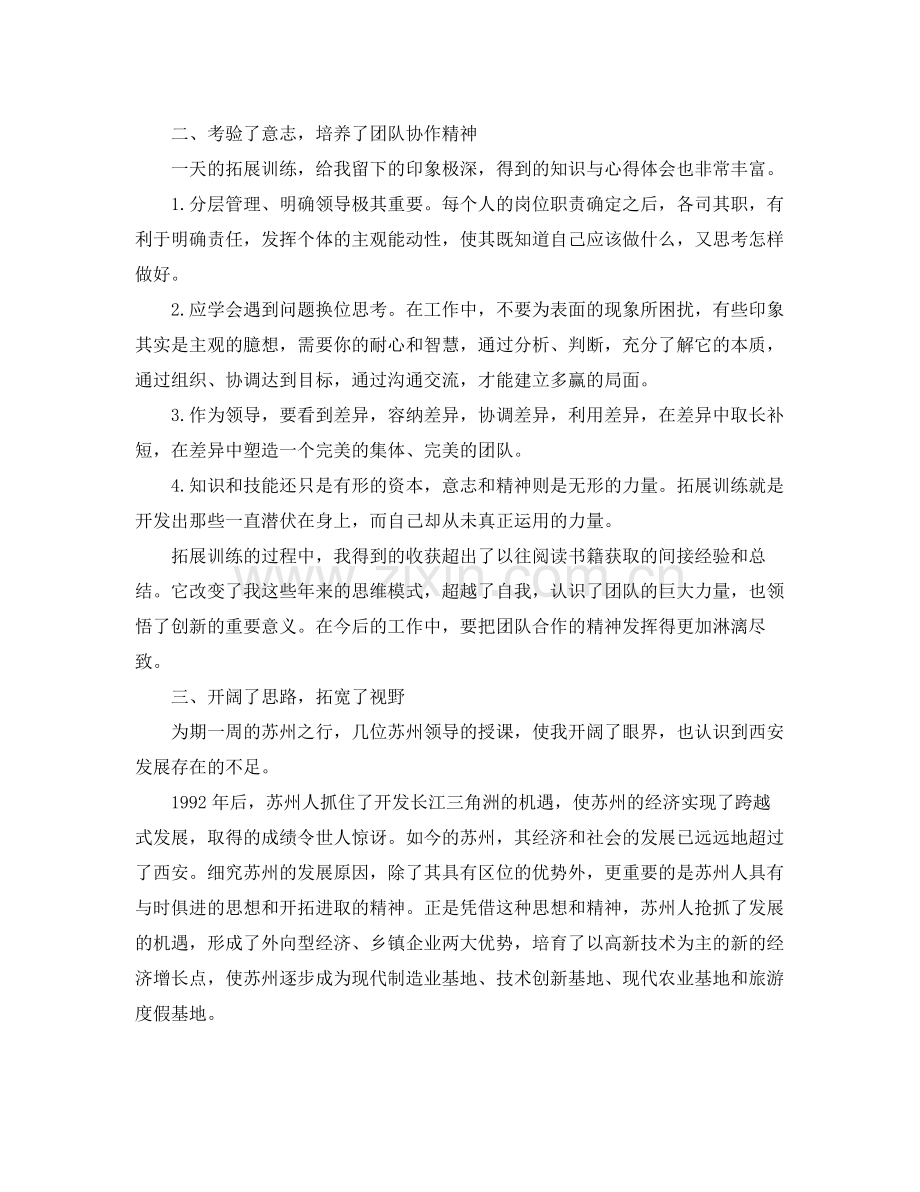 二、考验了意志，培养了团队协作精神

一天的拓展训练，给我留下的印象极深，得到的知识与心得体会也非常丰富。

1.分层管理、明确领导极其重要。每个人的岗位职责确定之后，各司其职，有利于明确责任，发挥个体的主观能动性，使其既知道自己应该做什么，又思考怎样做好。

2.应学会遇到问题换位思考。在工作中，不要为表面的现象所困扰，有些印象其实是主观的臆想，需要你的耐心和智慧，通过分析、判断，充分了解它的本质，通过组织、协调达到目标，通过沟通交流，才能建立多赢的局面。

3.作为领导，要看到差异，容纳差异，协调差异，利用差异，在差异中取长补短，在差异中塑造一个完美的集体、完美的团队。

4.知识和技能还只是有形的资本，意志和精神则是无形的力量。拓展训练就是开发出那些一直潜伏在身上，而自己却从未真正运用的力量。

拓展训练的过程中，我得到的收获超出了以往阅读书籍获取的间接经验和总结。它改变了我这些年来的思维模式，超越了自我，认识了团队的巨大力量，也领悟了创新的重要意义。在今后的工作中，要把团队合作的精神发挥得更加淋漓尽致。

三、开阔了思路，拓宽了视野

为期一周的苏州之行，几位苏州领导的授课，使我开阔了眼界，也认识到西安发展存在的不足。

1992年后，苏州人抓住了开发长江三角洲的机遇，使苏州的经济实现了跨越式发展，取得的成绩令世人惊讶。如今的苏州，其经济和社会的发展已远远地超过了西安。细究苏州的发展原因，除了其具有区位的优势外，更重要的是苏州人具有与时俱进的思想和开拓进取的精神。正是凭借这种思想和精神，苏州人抢抓了发展的机遇，形成了外向型经济、乡镇企业两大优势，培育了以高新技术为主的新的经济增长点，使苏州逐步成为现代制造业基地、技术创新基地、现代农业基地和旅游度假基地。

www.zixin.com.cn